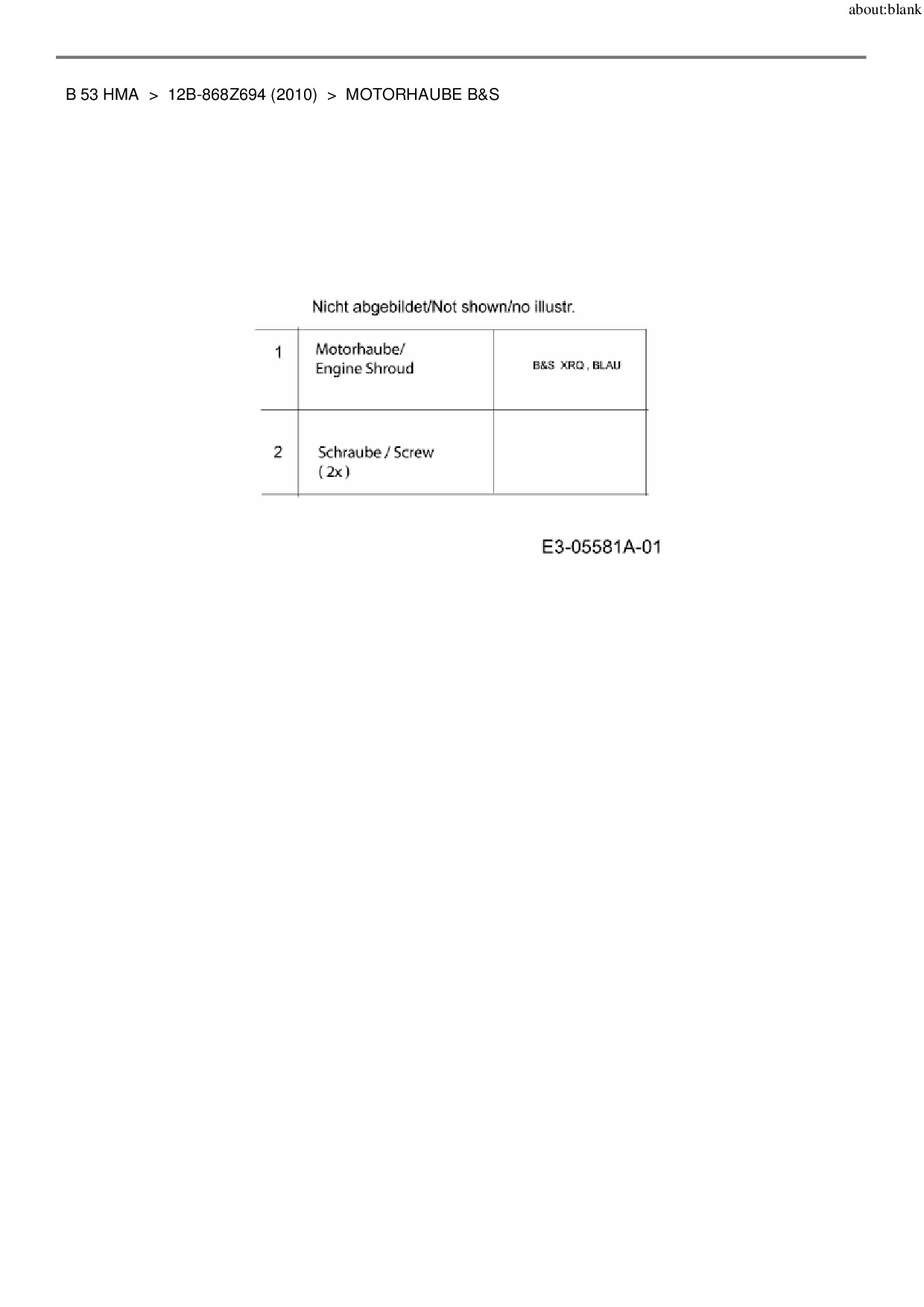 about:blank

B 53 HMA > 12B-868Z694 (2010) > MOTORHAUBE B&S

Nicht abgebildet/Not shown/no illustr.

| 1 | Motorhaube/ Engine Shroud | B&S XRQ , BLAU |
|---|---|---|
| 2 | Schraube / Screw ( 2x ) | |

E3-05581A-01